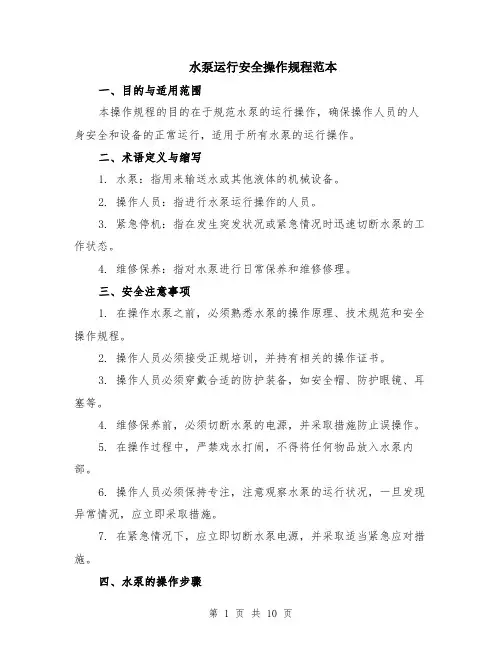 水泵运行安全操作规程范本

一、目的与适用范围

本操作规程的目的在于规范水泵的运行操作，确保操作人员的人身安全和设备的正常运行，适用于所有水泵的运行操作。

二、术语定义与缩写

1. 水泵：指用来输送水或其他液体的机械设备。

2. 操作人员：指进行水泵运行操作的人员。

3. 紧急停机：指在发生突发状况或紧急情况时迅速切断水泵的工作状态。

4. 维修保养：指对水泵进行日常保养和维修修理。

三、安全注意事项

1. 在操作水泵之前，必须熟悉水泵的操作原理、技术规范和安全操作规程。

2. 操作人员必须接受正规培训，并持有相关的操作证书。

3. 操作人员必须穿戴合适的防护装备，如安全帽、防护眼镜、耳塞等。

4. 维修保养前，必须切断水泵的电源，并采取措施防止误操作。

5. 在操作过程中，严禁戏水打闹，不得将任何物品放入水泵内部。

6. 操作人员必须保持专注，注意观察水泵的运行状况，一旦发现异常情况，应立即采取措施。

7. 在紧急情况下，应立即切断水泵电源，并采取适当紧急应对措施。

四、水泵的操作步骤

第 1 页 共 10 页